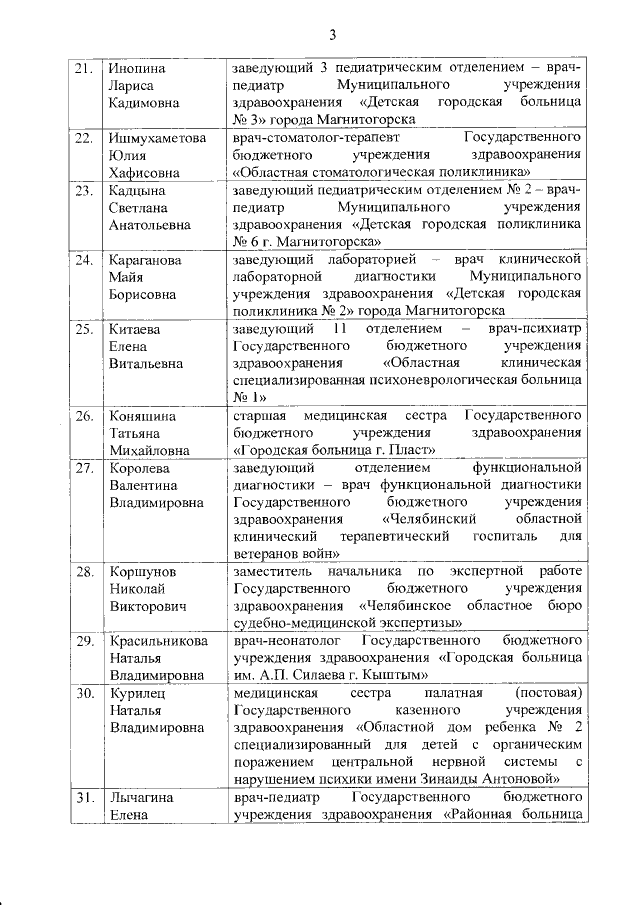 3

| | | |
|---|---|---|
| 21. | Инопина Лариса Кадимовна | заведующий 3 педиатрическим отделением – врач-педиатр Муниципального учреждения здравоохранения «Детская городская больница № 3» города Магнитогорска |
| 22. | Ишмухаметова Юлия Хафисовна | врач-стоматолог-терапевт Государственного бюджетного учреждения здравоохранения «Областная стоматологическая поликлиника» |
| 23. | Кадцына Светлана Анатольевна | заведующий педиатрическим отделением № 2 – врач-педиатр Муниципального учреждения здравоохранения «Детская городская поликлиника № 6 г. Магнитогорска» |
| 24. | Караганова Майя Борисовна | заведующий лабораторией – врач клинической лабораторной диагностики Муниципального учреждения здравоохранения «Детская городская поликлиника № 2» города Магнитогорска |
| 25. | Китаева Елена Витальевна | заведующий 11 отделением – врач-психиатр Государственного бюджетного учреждения здравоохранения «Областная клиническая специализированная психоневрологическая больница № 1» |
| 26. | Коняшина Татьяна Михайловна | старшая медицинская сестра Государственного бюджетного учреждения здравоохранения «Городская больница г. Пласт» |
| 27. | Королева Валентина Владимировна | заведующий отделением функциональной диагностики – врач функциональной диагностики Государственного бюджетного учреждения здравоохранения «Челябинский областной клинический терапевтический госпиталь для ветеранов войн» |
| 28. | Коршунов Николай Викторович | заместитель начальника по экспертной работе Государственного бюджетного учреждения здравоохранения «Челябинское областное бюро судебно-медицинской экспертизы» |
| 29. | Красильникова Наталья Владимировна | врач-неонатолог Государственного бюджетного учреждения здравоохранения «Городская больница им. А.П. Силаева г. Кыштым» |
| 30. | Курилец Наталья Владимировна | медицинская сестра палатная (постовая) Государственного казенного учреждения здравоохранения «Областной дом ребенка № 2 специализированный для детей с органическим поражением центральной нервной системы с нарушением психики имени Зинаиды Антоновой» |
| 31. | Лычагина Елена | врач-педиатр Государственного бюджетного учреждения здравоохранения «Районная больница |